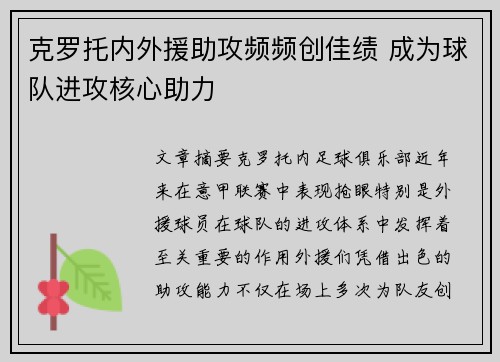 克罗托内外援助攻频频创佳绩 成为球队进攻核心助力

文章摘要克罗托内足球俱乐部近年来在意甲联赛中表现抢眼特别是外援球员在球队的进攻体系中发挥着至关重要的作用外援们凭借出色的助攻能力不仅在场上多次为队友创